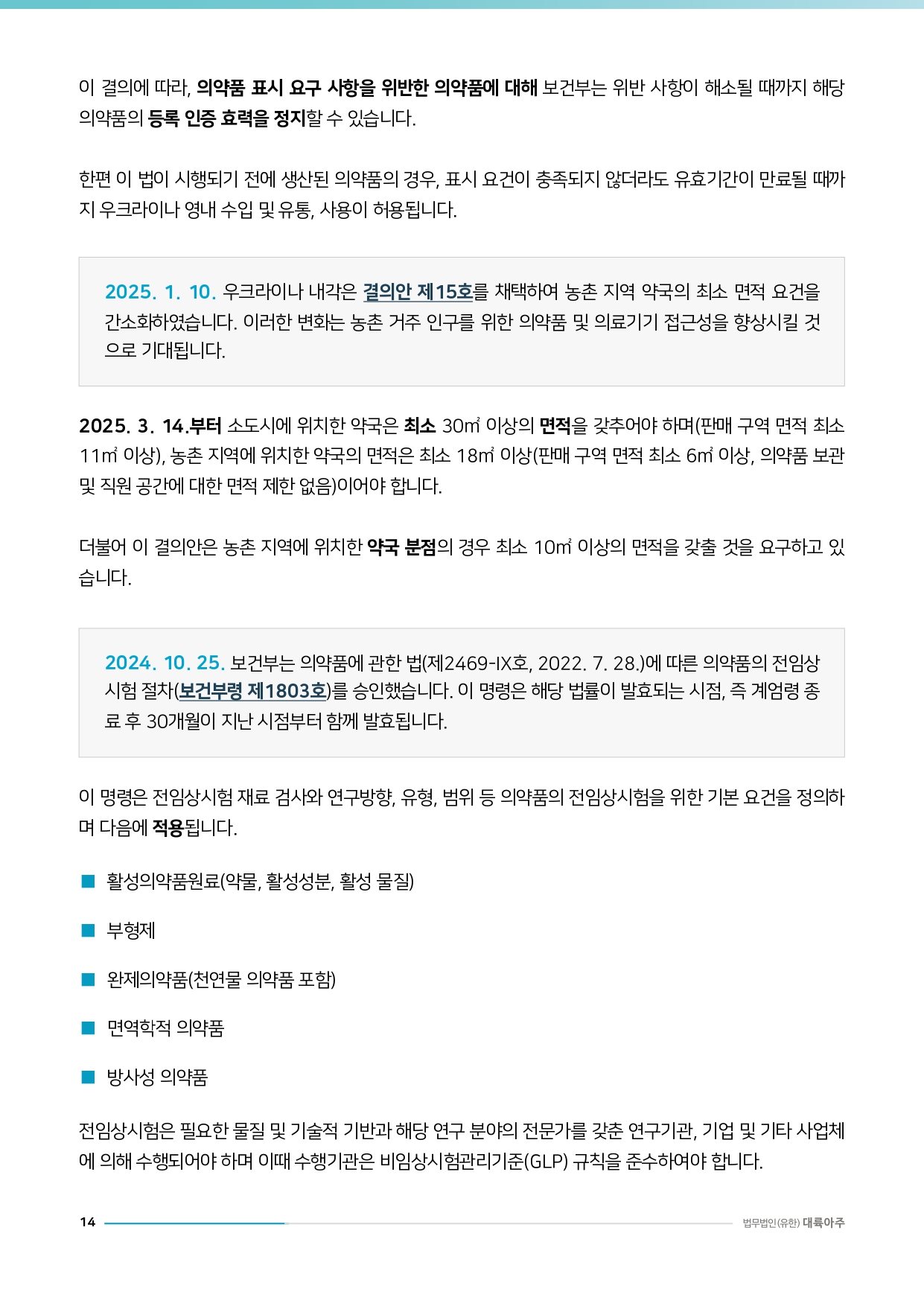 이 결의에 따라, 의약품 표시 요구 사항을 위반한 의약품에 대해 보건부는 위반 사항이 해소될 때까지 해당 의약품의 등록 인증 효력을 정지할 수 있습니다.

한편 이 법이 시행되기 전에 생산된 의약품의 경우, 표시 요건이 충족되지 않더라도 유효기간이 만료될 때까지 우크라이나 영내 수입 및 유통, 사용이 허용됩니다.

2025. 1. 10. 우크라이나 내각은 결의안 제15호를 채택하여 농촌 지역 약국의 최소 면적 요건을 간소화하였습니다. 이러한 변화는 농촌 거주 인구를 위한 의약품 및 의료기기 접근성을 향상시킬 것으로 기대됩니다.

2025. 3. 14.부터 소도시에 위치한 약국은 최소 30㎡ 이상의 면적을 갖추어야 하며(판매 구역 면적 최소 11㎡ 이상), 농촌 지역에 위치한 약국의 면적은 최소 18㎡ 이상(판매 구역 면적 최소 6㎡ 이상, 의약품 보관 및 직원 공간에 대한 면적 제한 없음)이어야 합니다.

더불어 이 결의안은 농촌 지역에 위치한 약국 분점의 경우 최소 10㎡ 이상의 면적을 갖출 것을 요구하고 있습니다.

2024. 10. 25. 보건부는 의약품에 관한 법(제2469-IX호, 2022. 7. 28.)에 따른 의약품의 전임상시험 절차(보건부령 제1803호)를 승인했습니다. 이 명령은 해당 법률이 발효되는 시점, 즉 계엄령 종료 후 30개월이 지난 시점부터 함께 발효됩니다.

이 명령은 전임상시험 재료 검사와 연구방향, 유형, 범위 등 의약품의 전임상시험을 위한 기본 요건을 정의하며 다음에 적용됩니다.

■ 활성의약품원료(약물, 활성성분, 활성 물질)

■ 부형제

■ 완제의약품(천연물 의약품 포함)

■ 면역학적 의약품

■ 방사성 의약품

전임상시험은 필요한 물질 및 기술적 기반과 해당 연구 분야의 전문가를 갖춘 연구기관, 기업 및 기타 사업체에 의해 수행되어야 하며 이때 수행기관은 비임상시험관리기준(GLP) 규칙을 준수하여야 합니다.

14

법무법인(유한) 대륙아주